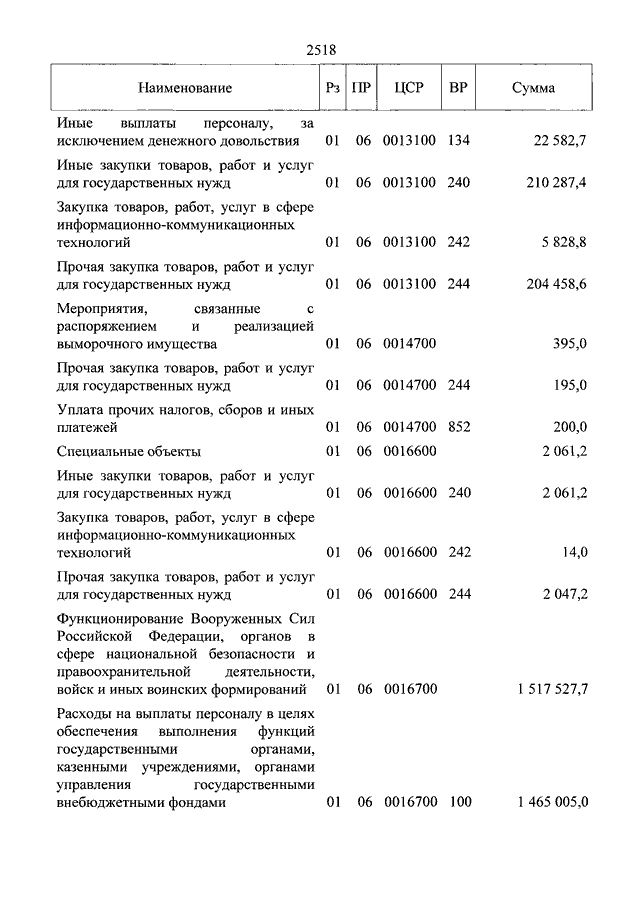 2518

| Наименование | Рз | ПР | ЦСР | ВР | Сумма |
|---|---|---|---|---|---|
| Иные выплаты персоналу, за исключением денежного довольствия | 01 | 06 | 0013100 | 134 | 22 582,7 |
| Иные закупки товаров, работ и услуг для государственных нужд | 01 | 06 | 0013100 | 240 | 210 287,4 |
| Закупка товаров, работ, услуг в сфере информационно-коммуникационных технологий | 01 | 06 | 0013100 | 242 | 5 828,8 |
| Прочая закупка товаров, работ и услуг для государственных нужд | 01 | 06 | 0013100 | 244 | 204 458,6 |
| Мероприятия, связанные с распоряжением и реализацией выморочного имущества | 01 | 06 | 0014700 | | 395,0 |
| Прочая закупка товаров, работ и услуг для государственных нужд | 01 | 06 | 0014700 | 244 | 195,0 |
| Уплата прочих налогов, сборов и иных платежей | 01 | 06 | 0014700 | 852 | 200,0 |
| Специальные объекты | 01 | 06 | 0016600 | | 2 061,2 |
| Иные закупки товаров, работ и услуг для государственных нужд | 01 | 06 | 0016600 | 240 | 2 061,2 |
| Закупка товаров, работ, услуг в сфере информационно-коммуникационных технологий | 01 | 06 | 0016600 | 242 | 14,0 |
| Прочая закупка товаров, работ и услуг для государственных нужд | 01 | 06 | 0016600 | 244 | 2 047,2 |
| Функционирование Вооруженных Сил Российской Федерации, органов в сфере национальной безопасности и правоохранительной деятельности, войск и иных воинских формирований | 01 | 06 | 0016700 | | 1 517 527,7 |
| Расходы на выплаты персоналу в целях обеспечения выполнения функций государственными органами, казенными учреждениями, органами управления государственными внебюджетными фондами | 01 | 06 | 0016700 | 100 | 1 465 005,0 |